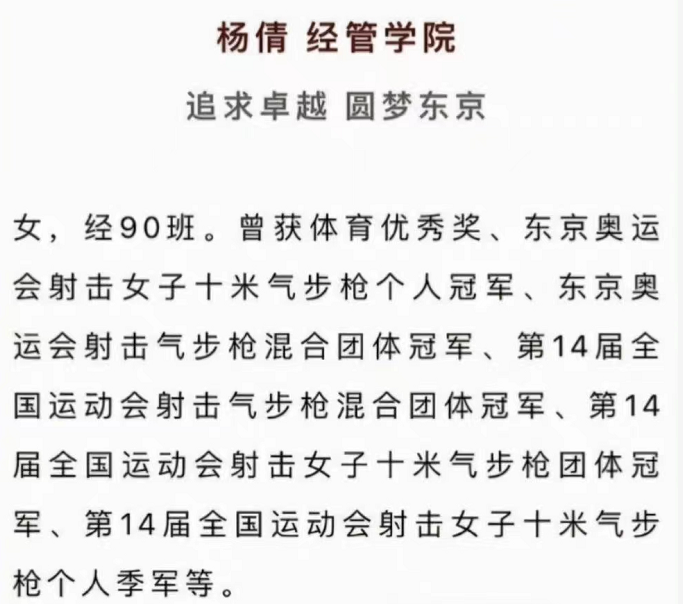 杨倩 经管学院

追求卓越 圆梦东京

女，经90班。曾获体育优秀奖、东京奥运会射击女子十米气步枪个人冠军、东京奥运会射击气步枪混合团体冠军、第14届全国运动会射击气步枪混合团体冠军、第14届全国运动会射击女子十米气步枪团体冠军、第14届全国运动会射击女子十米气步枪个人季军等。